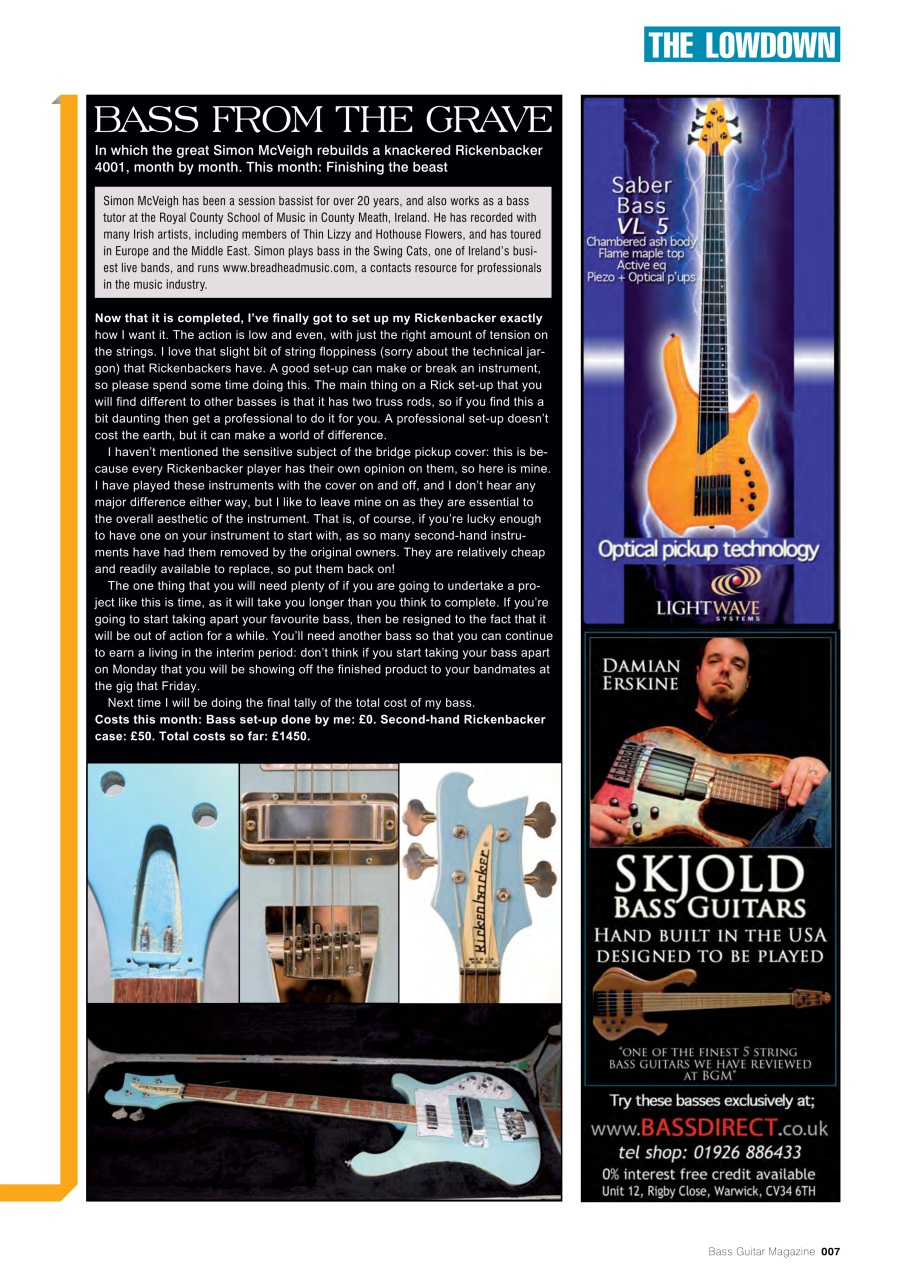 THE LOWDOWN

BASS FROM THE GRAVE

In which the great Simon McVeigh rebuilds a knackered Rickenbacker 4001, month by month. This month: Finishing the beast

Simon McVeigh has been a session bassist for over 20 years, and also works as a bass tutor at the Royal County School of Music in County Meath, Ireland. He has recorded with many Irish artists, including members of Thin Lizzy and Hothouse Flowers, and has toured in Europe and the Middle East. Simon plays bass in the Swing Cats, one of Ireland's busiest live bands, and runs www.breadheadmusic.com, a contacts resource for professionals in the music industry.

Now that it is completed, I've finally got to set up my Rickenbacker exactly how I want it. The action is low and even, with just the right amount of tension on the strings. I love that slight bit of string floppiness (sorry about the technical jargon) that Rickenbackers have. A good set-up can make or break an instrument, so please spend some time doing this. The main thing on a Rick set-up that you will find different to other basses is that it has two truss rods, so if you find this a bit daunting then get a professional to do it for you. A professional set-up doesn't cost the earth, but it can make a world of difference.

I haven't mentioned the sensitive subject of the bridge pickup cover: this is because every Rickenbacker player has their own opinion on them, so here is mine. I have played these instruments with the cover on and off, and I don't hear any major difference either way, but I like to leave mine on as they are essential to the overall aesthetic of the instrument. That is, of course, if you're lucky enough to have one on your instrument to start with, as so many second-hand instruments have had them removed by the original owners. They are relatively cheap and readily available to replace, so put them back on!

The one thing that you will need plenty of if you are going to undertake a project like this is time, as it will take you longer than you think to complete. If you're going to start taking apart your favourite bass, then be resigned to the fact that it will be out of action for a while. You'll need another bass so that you can continue to earn a living in the interim period: don't think if you start taking your bass apart on Monday that you will be showing off the finished product to your bandmates at the gig that Friday.

Next time I will be doing the final tally of the total cost of my bass.
Costs this month: Bass set-up done by me: £0. Second-hand Rickenbacker case: £50. Total costs so far: £1450.

Rickenbacker

Saber Bass VL 5
Chambered ash body
Flame maple top
Active eq
Piezo + Optical p'ups
Optical pickup technology
LIGHTWAVE SYSTEMS

DAMIAN ERSKINE
SKJOLD BASS GUITARS
HAND BUILT IN THE USA
DESIGNED TO BE PLAYED
"ONE OF THE FINEST 5 STRING BASS GUITARS WE HAVE REVIEWED AT BGM"
Try these basses exclusively at;
www.BASSDIRECT.co.uk
tel shop: 01926 886433
0% interest free credit available
Unit 12, Rigby Close, Warwick, CV34 6TH

Bass Guitar Magazine 007